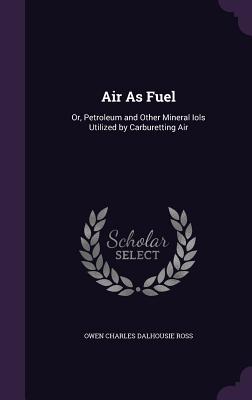 Air As Fuel

Or, Petroleum and Other Mineral Iols Utilized by Carburetting Air

Scholar
SELECT

OWEN CHARLES DALHOUSIE ROSS